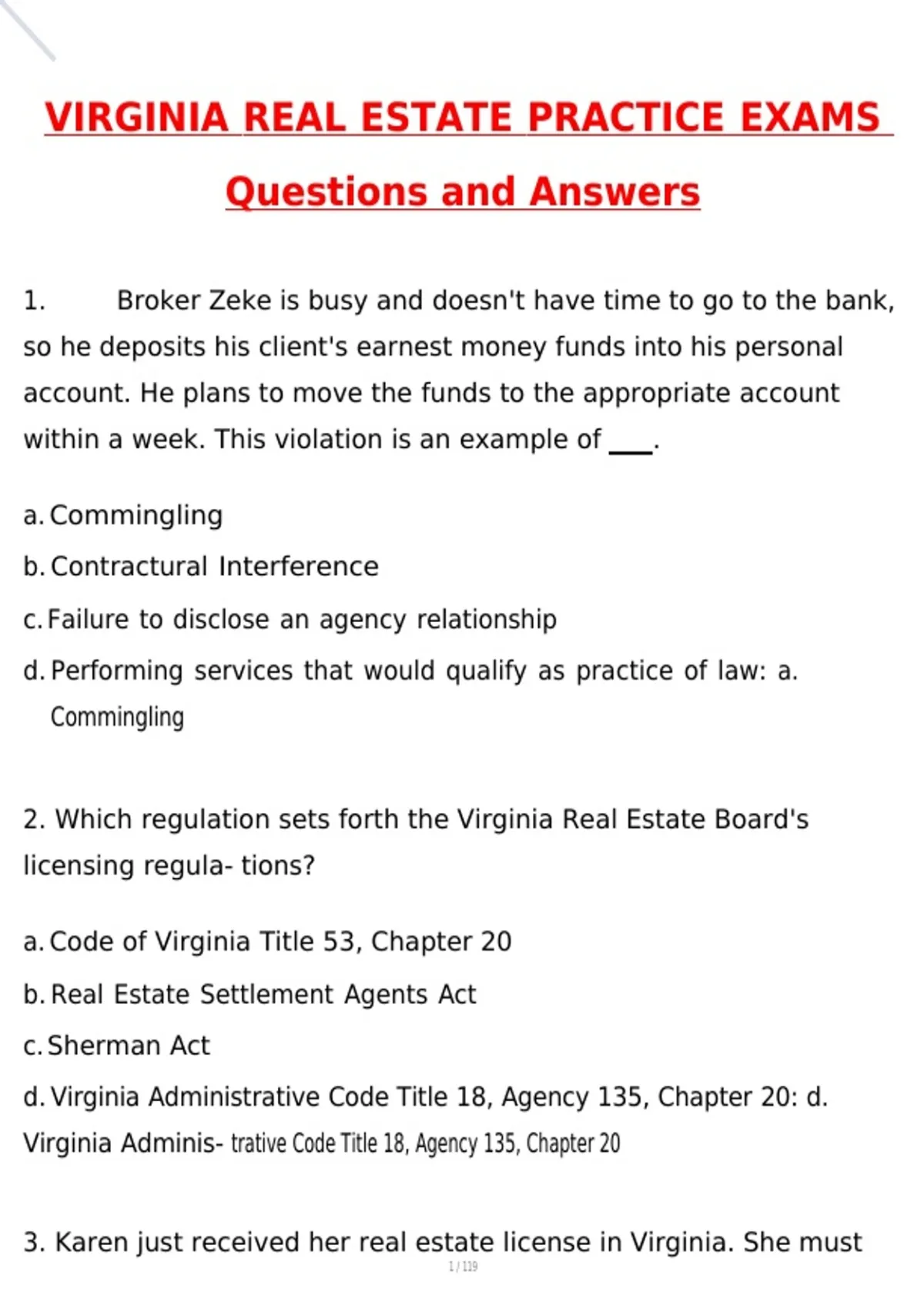 VIRGINIA REAL ESTATE PRACTICE EXAMS

Questions and Answers

1. Broker Zeke is busy and doesn't have time to go to the bank, so he deposits his client's earnest money funds into his personal account. He plans to move the funds to the appropriate account within a week. This violation is an example of ___.

a. Commingling
b. Contractural Interference
c. Failure to disclose an agency relationship
d. Performing services that would qualify as practice of law: a. Commingling

2. Which regulation sets forth the Virginia Real Estate Board's licensing regula- tions?

a. Code of Virginia Title 53, Chapter 20
b. Real Estate Settlement Agents Act
c. Sherman Act
d. Virginia Administrative Code Title 18, Agency 135, Chapter 20: d. Virginia Adminis- trative Code Title 18, Agency 135, Chapter 20

3. Karen just received her real estate license in Virginia. She must

1 / 119